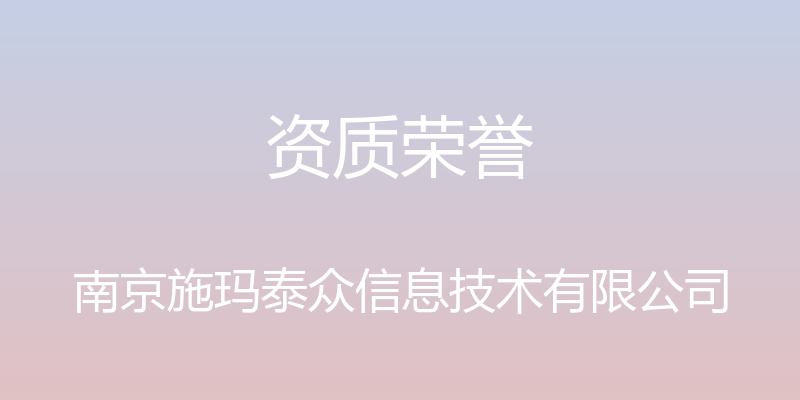 资质荣誉

南京施玛泰众信息技术有限公司